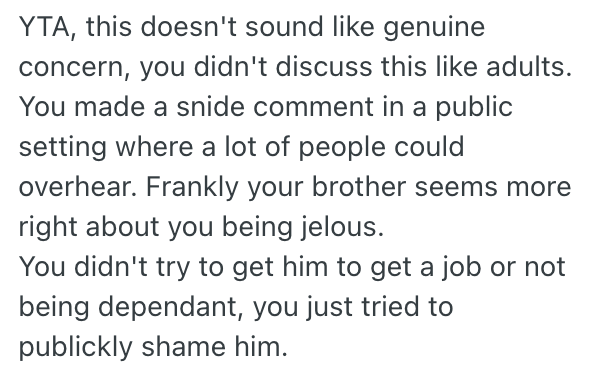 YTA, this doesn't sound like genuine concern, you didn't discuss this like adults. You made a snide comment in a public setting where a lot of people could overhear. Frankly your brother seems more right about you being jelous.
You didn't try to get him to get a job or not being dependant, you just tried to publickly shame him.